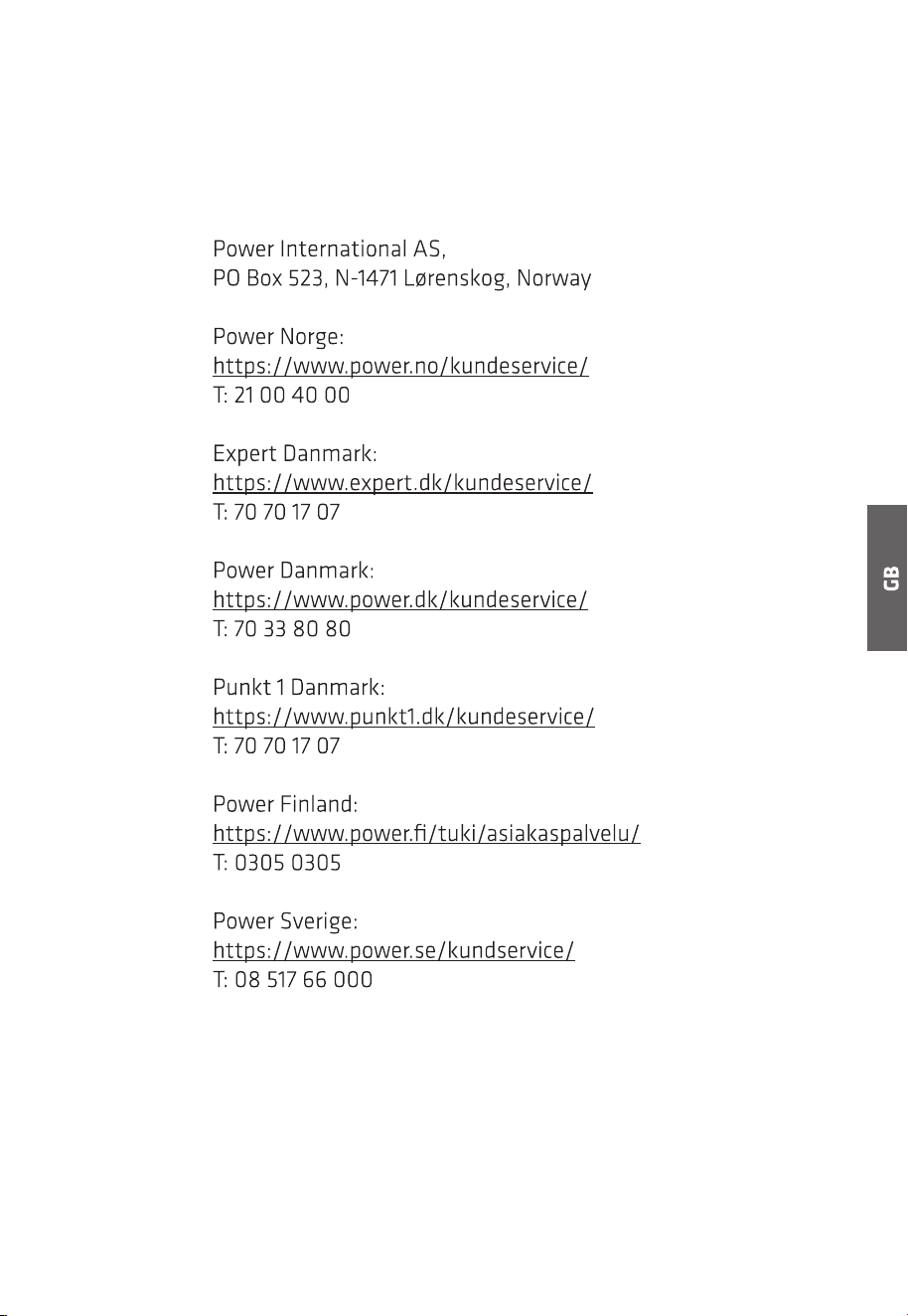 Power International AS,
PO Box 523, N-1471 Lørenskog, Norway

Power Norge:
https://www.power.no/kundeservice/
T: 21 00 40 00

Expert Danmark:
https://www.expert.dk/kundeservice/
T: 70 70 17 07

Power Danmark:
https://www.power.dk/kundeservice/
T: 70 33 80 80

Punkt 1 Danmark:
https://www.punkt1.dk/kundeservice/
T: 70 70 17 07

Power Finland:
https://www.power.fi/tuki/asiakaspalvelu/
T: 0305 0305

Power Sverige:
https://www.power.se/kundservice/
T: 08 517 66 000

GB